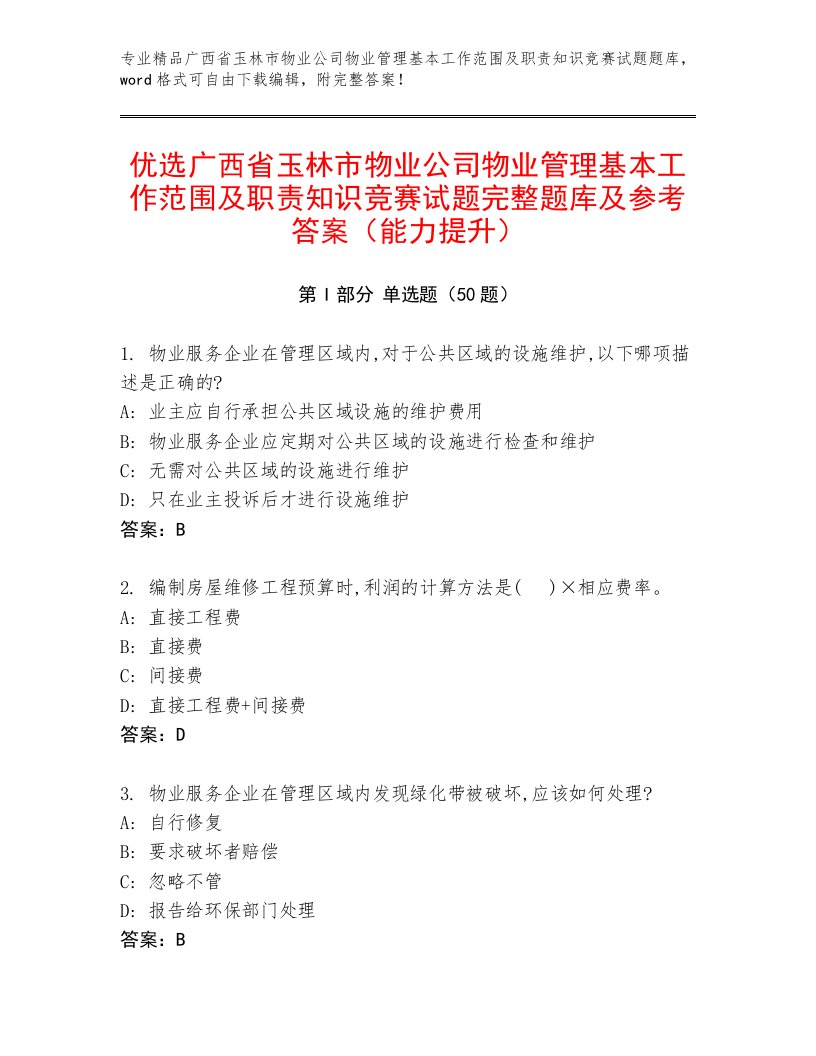 专业精品广西省玉林市物业公司物业管理基本工作范围及职责知识竞赛试题题库，word格式可自由下载编辑，附完整答案！

优选广西省玉林市物业公司物业管理基本工作范围及职责知识竞赛试题完整题库及参考答案（能力提升）

第Ⅰ部分 单选题（50题）

1. 物业服务企业在管理区域内,对于公共区域的设施维护,以下哪项描述是正确的?
A: 业主应自行承担公共区域设施的维护费用
B: 物业服务企业应定期对公共区域的设施进行检查和维护
C: 无需对公共区域的设施进行维护
D: 只在业主投诉后才进行设施维护
答案：B

2. 编制房屋维修工程预算时,利润的计算方法是(　)×相应费率。
A: 直接工程费
B: 直接费
C: 间接费
D: 直接工程费+间接费
答案：D

3. 物业服务企业在管理区域内发现绿化带被破坏,应该如何处理?
A: 自行修复
B: 要求破坏者赔偿
C: 忽略不管
D: 报告给环保部门处理
答案：B